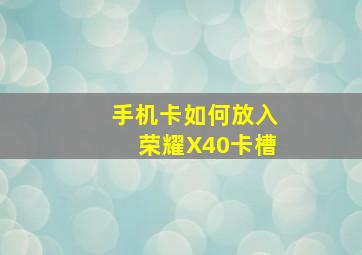 手机卡如何放入
荣耀X40卡槽